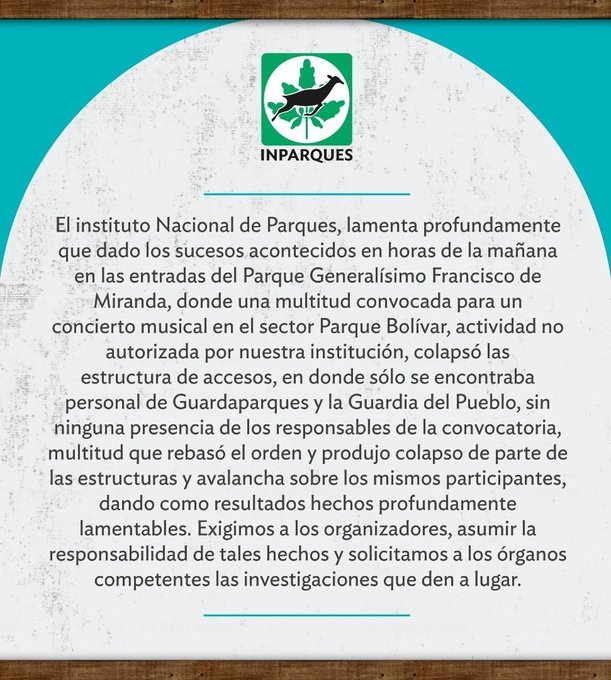 INPARQUES

El instituto Nacional de Parques, lamenta profundamente que dado los sucesos acontecidos en horas de la mañana en las entradas del Parque Generalísimo Francisco de Miranda, donde una multitud convocada para un concierto musical en el sector Parque Bolívar, actividad no autorizada por nuestra institución, colapsó las estructura de accesos, en donde sólo se encontraba personal de Guardaparques y la Guardia del Pueblo, sin ninguna presencia de los responsables de la convocatoria, multitud que rebasó el orden y produjo colapso de parte de las estructuras y avalancha sobre los mismos participantes, dando como resultados hechos profundamente lamentables. Exigimos a los organizadores, asumir la responsabilidad de tales hechos y solicitamos a los órganos competentes las investigaciones que den a lugar.